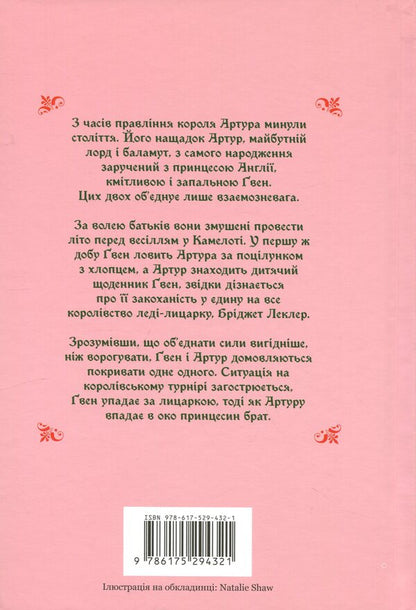 З часів правління короля Артура минули століття. Його нащадок Артур, майбутній лорд і баламут, з самого народження заручений з принцесою Англії, кмітливою і запальною Ґвен. Цих двох об'єднує лише взаємозневага.

За волею батьків вони змушені провести літо перед весіллям у Камелоті. У першу ж добу Ґвен ловить Артура за поцілунком з хлопцем, а Артур знаходить дитячий щоденник Ґвен, звідки дізнається про її закоханість у єдину на все королівство леді-лицарку, Бріджет Леклер.

Зрозумівши, що об'єднати сили вигідніше, ніж ворогувати, Ґвен і Артур домовляються покривати одне одного. Ситуація на королівському турнірі загострюється. Ґвен упадає за лицаркою, тоді як Артуру впадає в око принцесин брат.

ISBN 978-617-529-432-1

9 786175 294321

Ілюстрація на обкладинці: Natalie Shaw